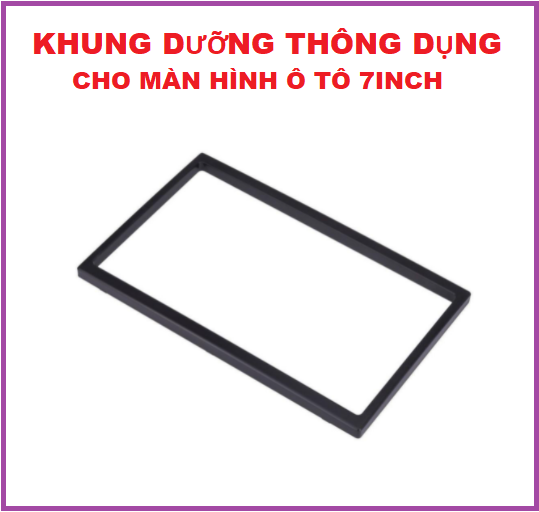 KHUNG DƯỠNG THÔNG DỤNG
CHO MÀN HÌNH Ô TÔ 7INCH